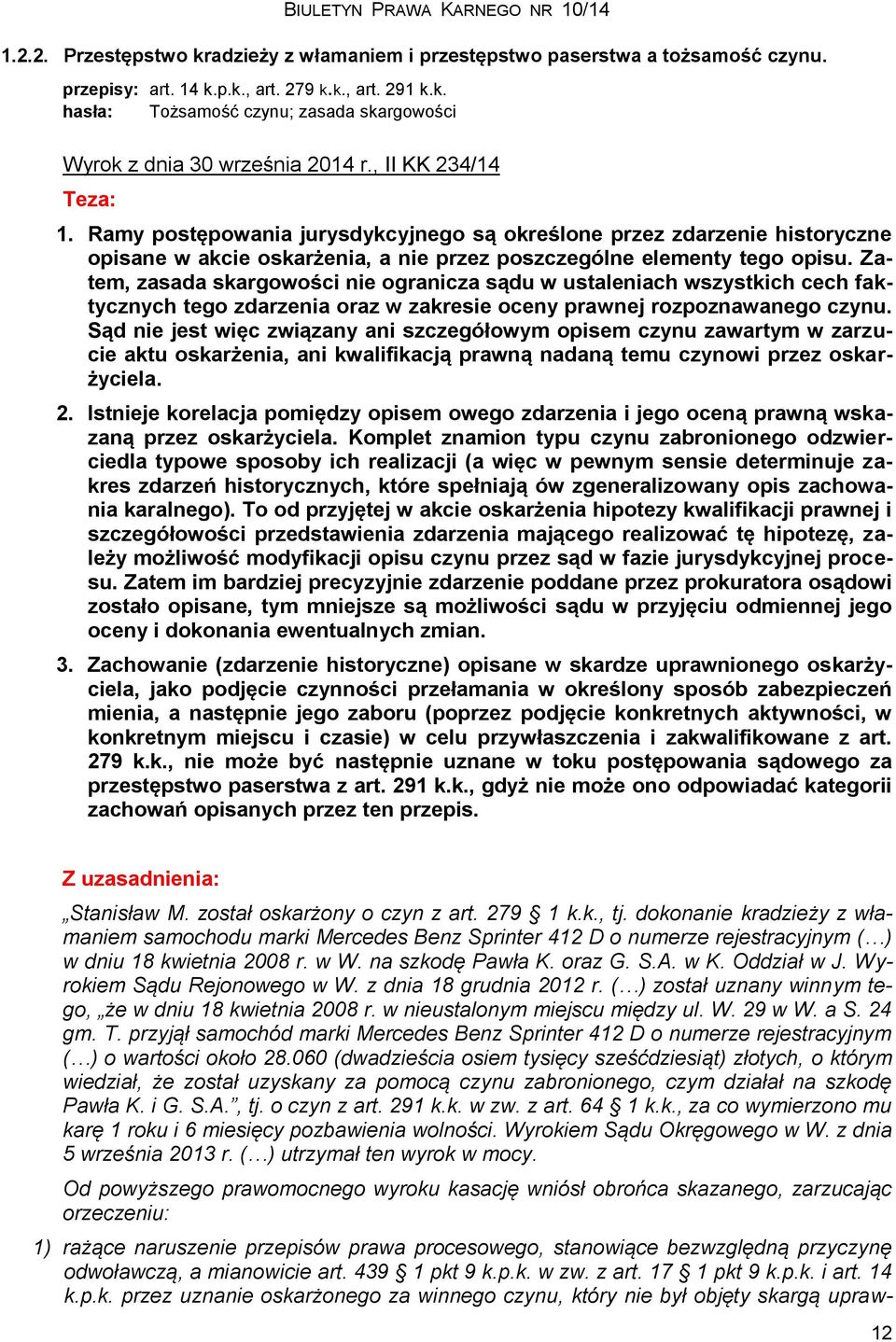 BIULETYN PRAWA KARNEGO NR 10/14

1.2.2. Przestępstwo kradzieży z włamaniem i przestępstwo paserstwa a tożsamość czynu.

przepisy: art. 14 k.p.k., art. 279 k.k., art. 291 k.k.
hasła: Tożsamość czynu; zasada skargowości

Wyrok z dnia 30 września 2014 r., II KK 234/14

Teza:

1. Ramy postępowania jurysdykcyjnego są określone przez zdarzenie historyczne opisane w akcie oskarżenia, a nie przez poszczególne elementy tego opisu. Zatem, zasada skargowości nie ogranicza sądu w ustaleniach wszystkich cech faktycznych tego zdarzenia oraz w zakresie oceny prawnej rozpoznawanego czynu. Sąd nie jest więc związany ani szczegółowym opisem czynu zawartym w zarzucie aktu oskarżenia, ani kwalifikacją prawną nadaną temu czynowi przez oskarżyciela.

2. Istnieje korelacja pomiędzy opisem owego zdarzenia i jego oceną prawną wskazaną przez oskarżyciela. Komplet znamion typu czynu zabronionego odzwierciedla typowe sposoby ich realizacji (a więc w pewnym sensie determinuje zakres zdarzeń historycznych, które spełniają ów zgeneralizowany opis zachowania karalnego). To od przyjętej w akcie oskarżenia hipotezy kwalifikacji prawnej i szczegółowości przedstawienia zdarzenia mającego realizować tę hipotezę, zależy możliwość modyfikacji opisu czynu przez sąd w fazie jurysdykcyjnej procesu. Zatem im bardziej precyzyjnie zdarzenie poddane przez prokuratora osądowi zostało opisane, tym mniejsze są możliwości sądu w przyjęciu odmiennej jego oceny i dokonania ewentualnych zmian.

3. Zachowanie (zdarzenie historyczne) opisane w skardze uprawnionego oskarżyciela, jako podjęcie czynności przełamania w określony sposób zabezpieczeń mienia, a następnie jego zaboru (poprzez podjęcie konkretnych aktywności, w konkretnym miejscu i czasie) w celu przywłaszczenia i zakwalifikowane z art. 279 k.k., nie może być następnie uznane w toku postępowania sądowego za przestępstwo paserstwa z art. 291 k.k., gdyż nie może ono odpowiadać kategorii zachowań opisanych przez ten przepis.

Z uzasadnienia:

„Stanisław M. został oskarżony o czyn z art. 279 § 1 k.k., tj. dokonanie kradzieży z włamaniem samochodu marki Mercedes Benz Sprinter 412 D o numerze rejestracyjnym (…) w dniu 18 kwietnia 2008 r. w W. na szkodę Pawła K. oraz G. S.A. w K. Oddział w J. Wyrokiem Sądu Rejonowego w W. z dnia 18 grudnia 2012 r. (…) został uznany winnym tego, „że w dniu 18 kwietnia 2008 r. w nieustalonym miejscu między ul. W. 29 w W. a S. 24 gm. T. przyjął samochód marki Mercedes Benz Sprinter 412 D o numerze rejestracyjnym (…) o wartości około 28.060 (dwadzieścia osiem tysięcy sześćdziesiąt) złotych, o którym wiedział, że został uzyskany za pomocą czynu zabronionego, czym działał na szkodę Pawła K. i G. S.A.”, tj. o czyn z art. 291 k.k. w zw. z art. 64 § 1 k.k., za co wymierzono mu karę 1 roku i 6 miesięcy pozbawienia wolności. Wyrokiem Sądu Okręgowego w W. z dnia 5 września 2013 r. (…) utrzymał ten wyrok w mocy.

Od powyższego prawomocnego wyroku kasację wniósł obrońca skazanego, zarzucając orzeczeniu:

1) rażące naruszenie przepisów prawa procesowego, stanowiące bezwzględną przyczynę odwoławczą, a mianowicie art. 439 § 1 pkt 9 k.p.k. w zw. z art. 17 § 1 pkt 9 k.p.k. i art. 14 k.p.k. przez uznanie oskarżonego za winnego czynu, który nie był objęty skargą upraw-

12